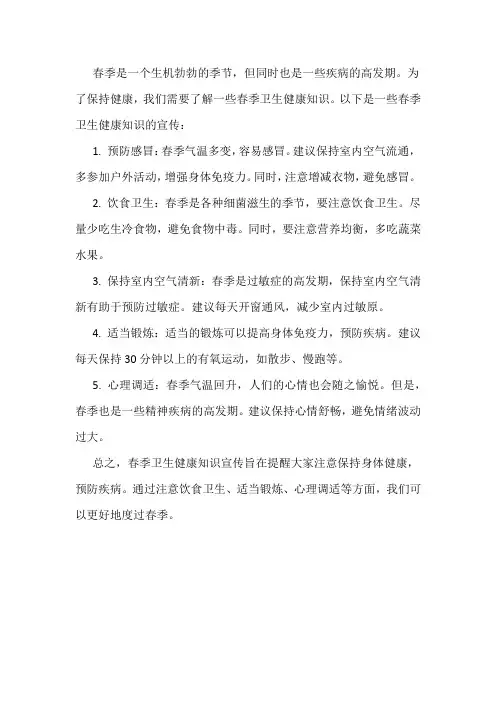 春季是一个生机勃勃的季节，但同时也是一些疾病的高发期。为了保持健康，我们需要了解一些春季卫生健康知识。以下是一些春季卫生健康知识的宣传：

1. 预防感冒：春季气温多变，容易感冒。建议保持室内空气流通，多参加户外活动，增强身体免疫力。同时，注意增减衣物，避免感冒。

2. 饮食卫生：春季是各种细菌滋生的季节，要注意饮食卫生。尽量少吃生冷食物，避免食物中毒。同时，要注意营养均衡，多吃蔬菜水果。

3. 保持室内空气清新：春季是过敏症的高发期，保持室内空气清新有助于预防过敏症。建议每天开窗通风，减少室内过敏原。

4. 适当锻炼：适当的锻炼可以提高身体免疫力，预防疾病。建议每天保持 30 分钟以上的有氧运动，如散步、慢跑等。

5. 心理调适：春季气温回升，人们的心情也会随之愉悦。但是，春季也是一些精神疾病的高发期。建议保持心情舒畅，避免情绪波动过大。

总之，春季卫生健康知识宣传旨在提醒大家注意保持身体健康，预防疾病。通过注意饮食卫生、适当锻炼、心理调适等方面，我们可以更好地度过春季。